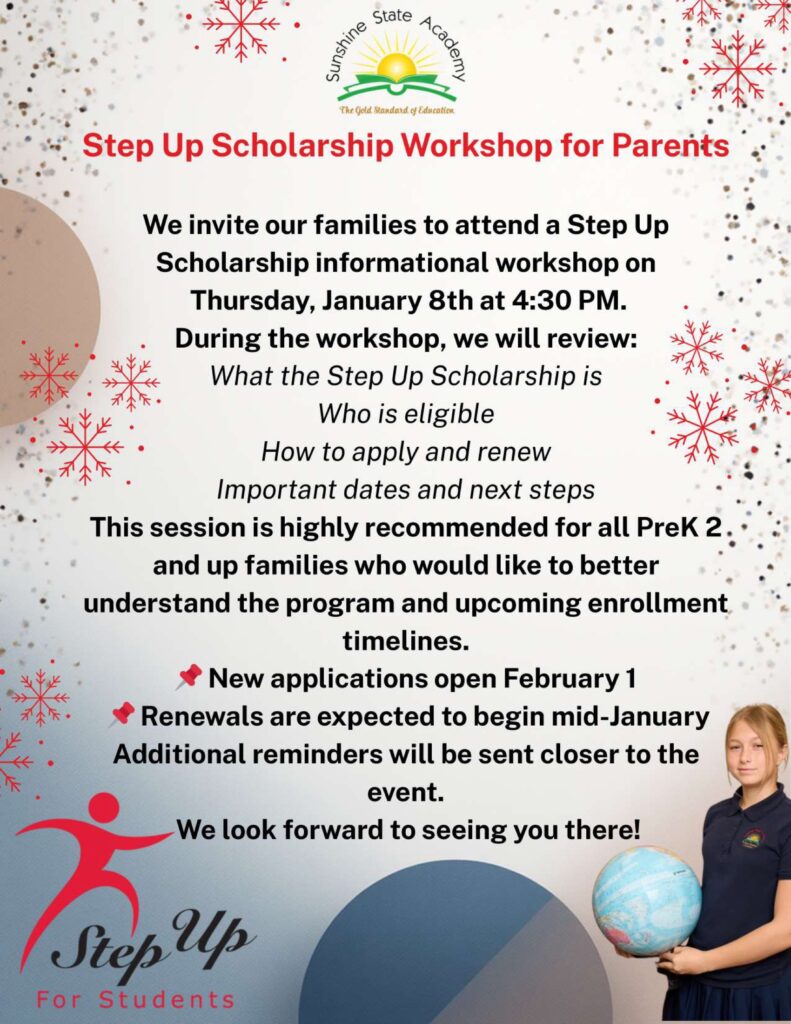 Sunshine State Academy
The Gold Standard of Education

Step Up Scholarship Workshop for Parents

We invite our families to attend a Step Up Scholarship informational workshop on Thursday, January 8th at 4:30 PM.
During the workshop, we will review:
What the Step Up Scholarship is
Who is eligible
How to apply and renew
Important dates and next steps
This session is highly recommended for all PreK 2 and up families who would like to better understand the program and upcoming enrollment timelines.
📌 New applications open February 1
📌 Renewals are expected to begin mid-January
Additional reminders will be sent closer to the event.
We look forward to seeing you there!

Step Up
For Students